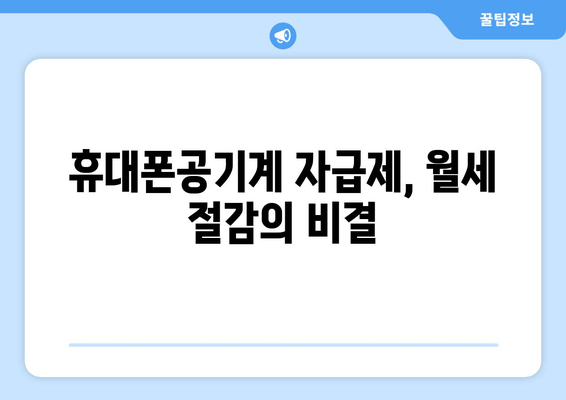 꿀팁정보

휴대폰공기계 자급제, 월세 절감의 비결